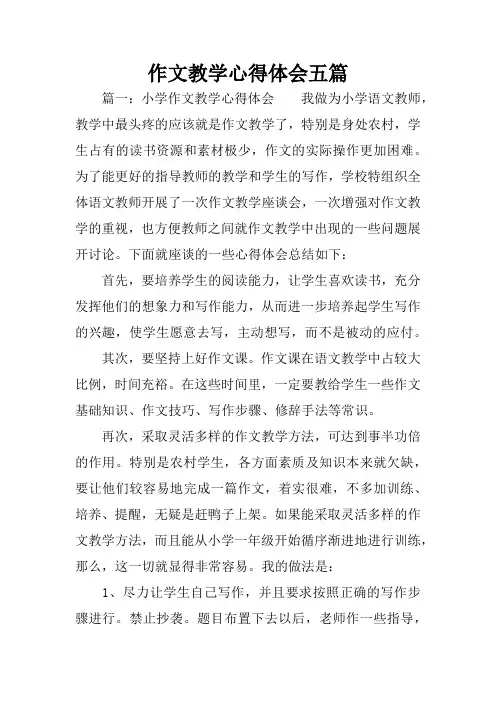 作文教学心得体会五篇

篇一：小学作文教学心得体会　　我做为小学语文教师，教学中最头疼的应该就是作文教学了，特别是身处农村，学生占有的读书资源和素材极少，作文的实际操作更加困难。为了能更好的指导教师的教学和学生的写作，学校特组织全体语文教师开展了一次作文教学座谈会，一次增强对作文教学的重视，也方便教师之间就作文教学中出现的一些问题展开讨论。下面就座谈的一些心得体会总结如下：

首先，要培养学生的阅读能力，让学生喜欢读书，充分发挥他们的想象力和写作能力，从而进一步培养起学生写作的兴趣，使学生愿意去写，主动想写，而不是被动的应付。

其次，要坚持上好作文课。作文课在语文教学中占较大比例，时间充裕。在这些时间里，一定要教给学生一些作文基础知识、作文技巧、写作步骤、修辞手法等常识。

再次，采取灵活多样的作文教学方法，可达到事半功倍的作用。特别是农村学生，各方面素质及知识本来就欠缺，要让他们较容易地完成一篇作文，着实很难，不多加训练、培养、提醒，无疑是赶鸭子上架。如果能采取灵活多样的作文教学方法，而且能从小学一年级开始循序渐进地进行训练，那么，这一切就显得非常容易。我的做法是：

1、尽力让学生自己写作，并且要求按照正确的写作步骤进行。禁止抄袭。题目布置下去以后，老师作一些指导，